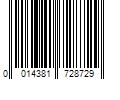 0 014381 728729